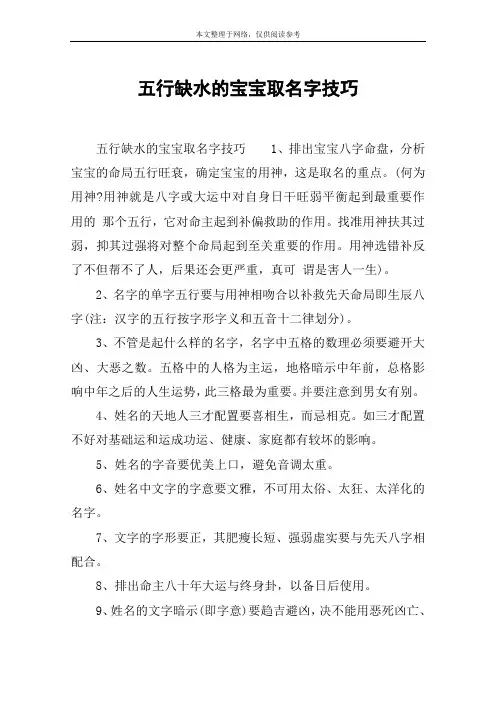 本文整理于网络，仅供阅读参考

五行缺水的宝宝取名字技巧

五行缺水的宝宝取名字技巧　　1、排出宝宝八字命盘，分析宝宝的命局五行旺衰，确定宝宝的用神，这是取名的重点。(何为用神?用神就是八字或大运中对自身日干旺弱平衡起到最重要作用的 那个五行，它对命主起到补偏救助的作用。找准用神扶其过弱，抑其过强将对整个命局起到至关重要的作用。用神选错补反了不但帮不了人，后果还会更严重，真可 谓是害人一生)。

2、名字的单字五行要与用神相吻合以补救先天命局即生辰八字(注：汉字的五行按字形字义和五音十二律划分)。

3、不管是起什么样的名字，名字中五格的数理必须要避开大凶、大恶之数。五格中的人格为主运，地格暗示中年前，总格影响中年之后的人生运势，此三格最为重要。并要注意到男女有别。

4、姓名的天地人三才配置要喜相生，而忌相克。如三才配置不好对基础运和运成功运、健康、家庭都有较坏的影响。

5、姓名的字音要优美上口，避免音调太重。

6、姓名中文字的字意要文雅，不可用太俗、太狂、太洋化的名字。

7、文字的字形要正，其肥瘦长短、强弱虚实要与先天八字相配合。

8、排出命主八十年大运与终身卦，以备日后使用。

9、姓名的文字暗示(即字意)要趋吉避凶，决不能用恶死凶亡、